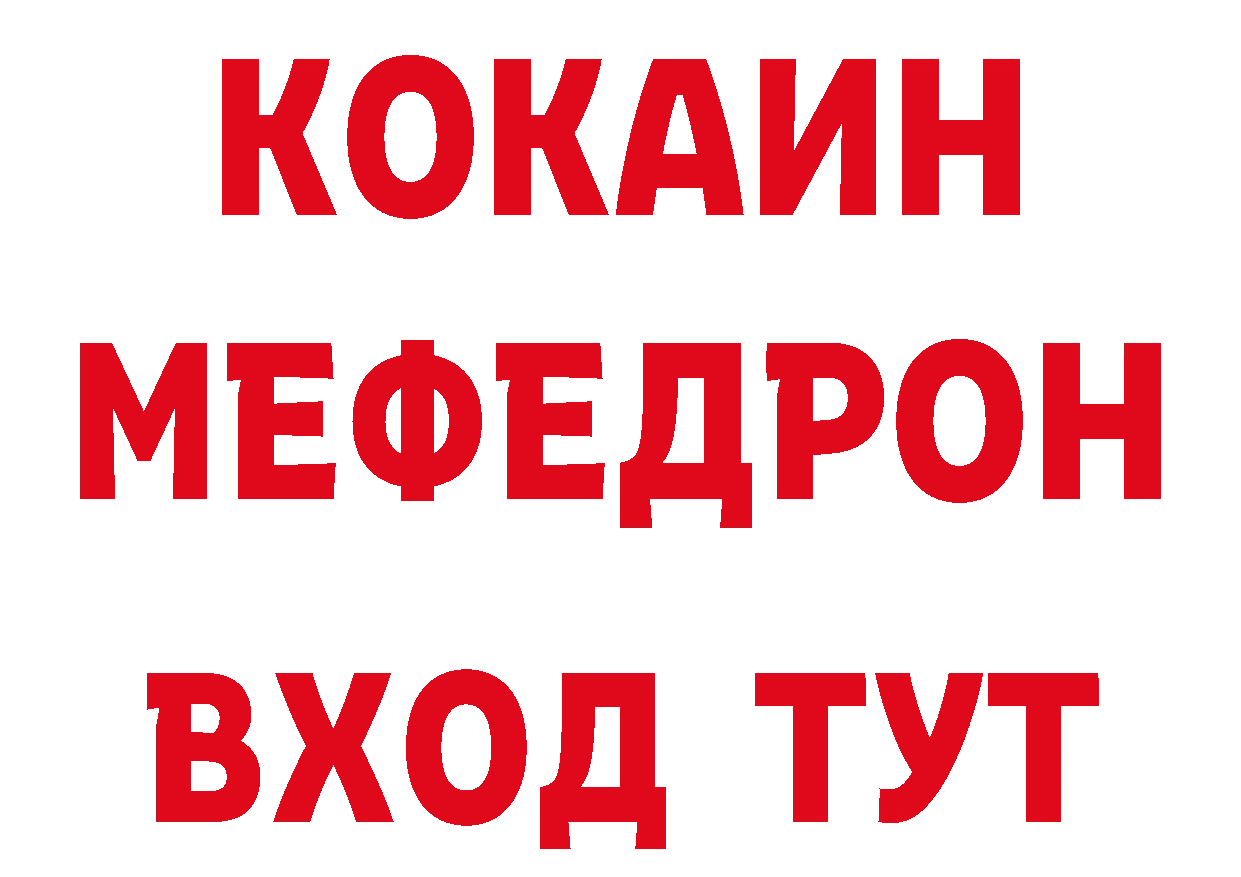 КОКАИН
МЕФЕДРОН
ВХОД ТУТ